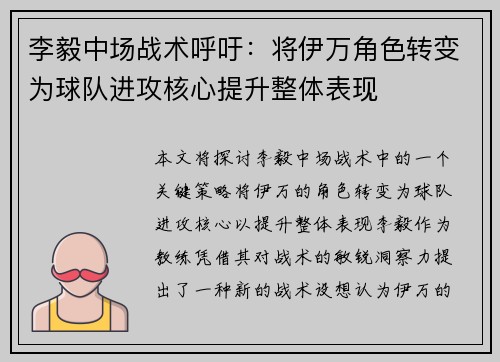 李毅中场战术呼吁：将伊万角色转变为球队进攻核心提升整体表现

本文将探讨李毅中场战术中的一个关键策略将伊万的角色转变为球队进攻核心以提升整体表现李毅作为教练凭借其对战术的敏锐洞察力提出了一种新的战术设想认为伊万的